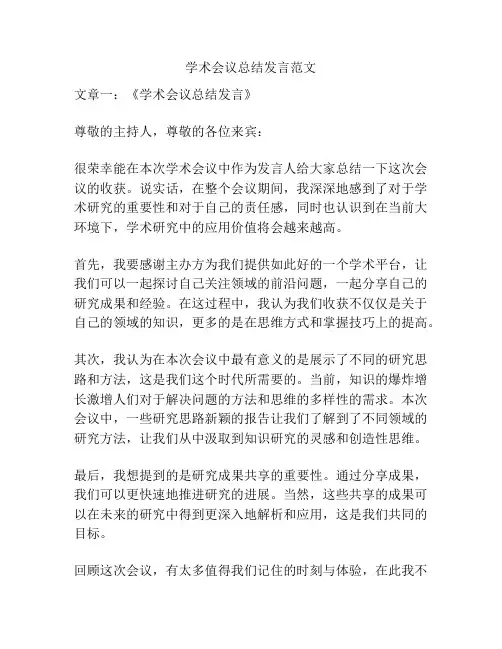 学术会议总结发言范文

文章一：《学术会议总结发言》

尊敬的主持人，尊敬的各位来宾：

很荣幸能在本次学术会议中作为发言人给大家总结一下这次会议的收获。说实话，在整个会议期间，我深深地感到了对于学术研究的重要性和对于自己的责任感，同时也认识到在当前大环境下，学术研究中的应用价值将会越来越高。

首先，我要感谢主办方为我们提供如此好的一个学术平台，让我们可以一起探讨自己关注领域的前沿问题，一起分享自己的研究成果和经验。在这过程中，我认为我们收获不仅仅是关于自己的领域的知识，更多的是在思维方式和掌握技巧上的提高。

其次，我认为在本次会议中最有意义的是展示了不同的研究思路和方法，这是我们这个时代所需要的。当前，知识的爆炸增长激增人们对于解决问题的方法和思维的多样性的需求。本次会议中，一些研究思路新颖的报告让我们了解到了不同领域的研究方法，让我们从中汲取到知识研究的灵感和创造性思维。

最后，我想提到的是研究成果共享的重要性。通过分享成果，我们可以更快速地推进研究的进展。当然，这些共享的成果可以在未来的研究中得到更深入地解析和应用，这是我们共同的目标。

回顾这次会议，有太多值得我们记住的时刻与体验，在此我不